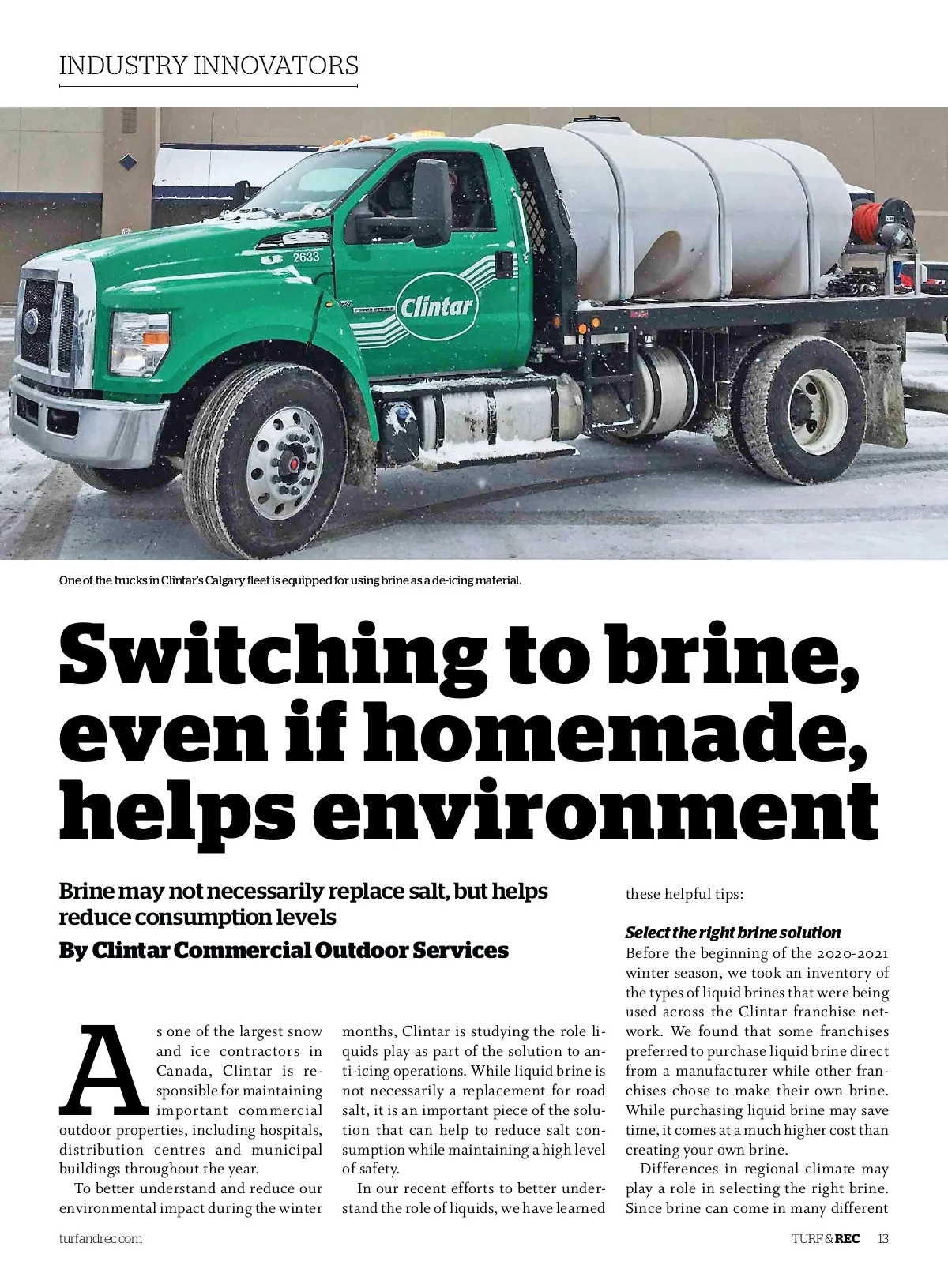 INDUSTRY INNOVATORS

2633

Clintar

One of the trucks in Clintar's Calgary fleet is equipped for using brine as a de-icing material.

Switching to brine, even if homemade, helps environment

Brine may not necessarily replace salt, but helps reduce consumption levels

By Clintar Commercial Outdoor Services

As one of the largest snow and ice contractors in Canada, Clintar is responsible for maintaining important commercial outdoor properties, including hospitals, distribution centres and municipal buildings throughout the year.

To better understand and reduce our environmental impact during the winter months, Clintar is studying the role liquids play as part of the solution to anti-icing operations. While liquid brine is not necessarily a replacement for road salt, it is an important piece of the solution that can help to reduce salt consumption while maintaining a high level of safety.

In our recent efforts to better understand the role of liquids, we have learned these helpful tips:

Select the right brine solution
Before the beginning of the 2020-2021 winter season, we took an inventory of the types of liquid brines that were being used across the Clintar franchise network. We found that some franchises preferred to purchase liquid brine direct from a manufacturer while other franchises chose to make their own brine. While purchasing liquid brine may save time, it comes at a much higher cost than creating your own brine.

Differences in regional climate may play a role in selecting the right brine. Since brine can come in many different

turfandrec.com

TURF & REC 13